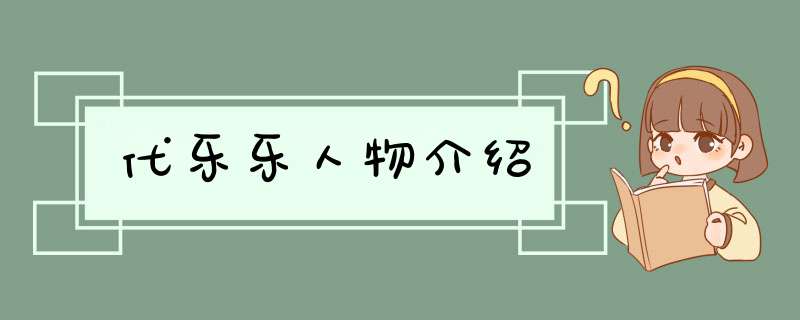 代乐乐人物介绍